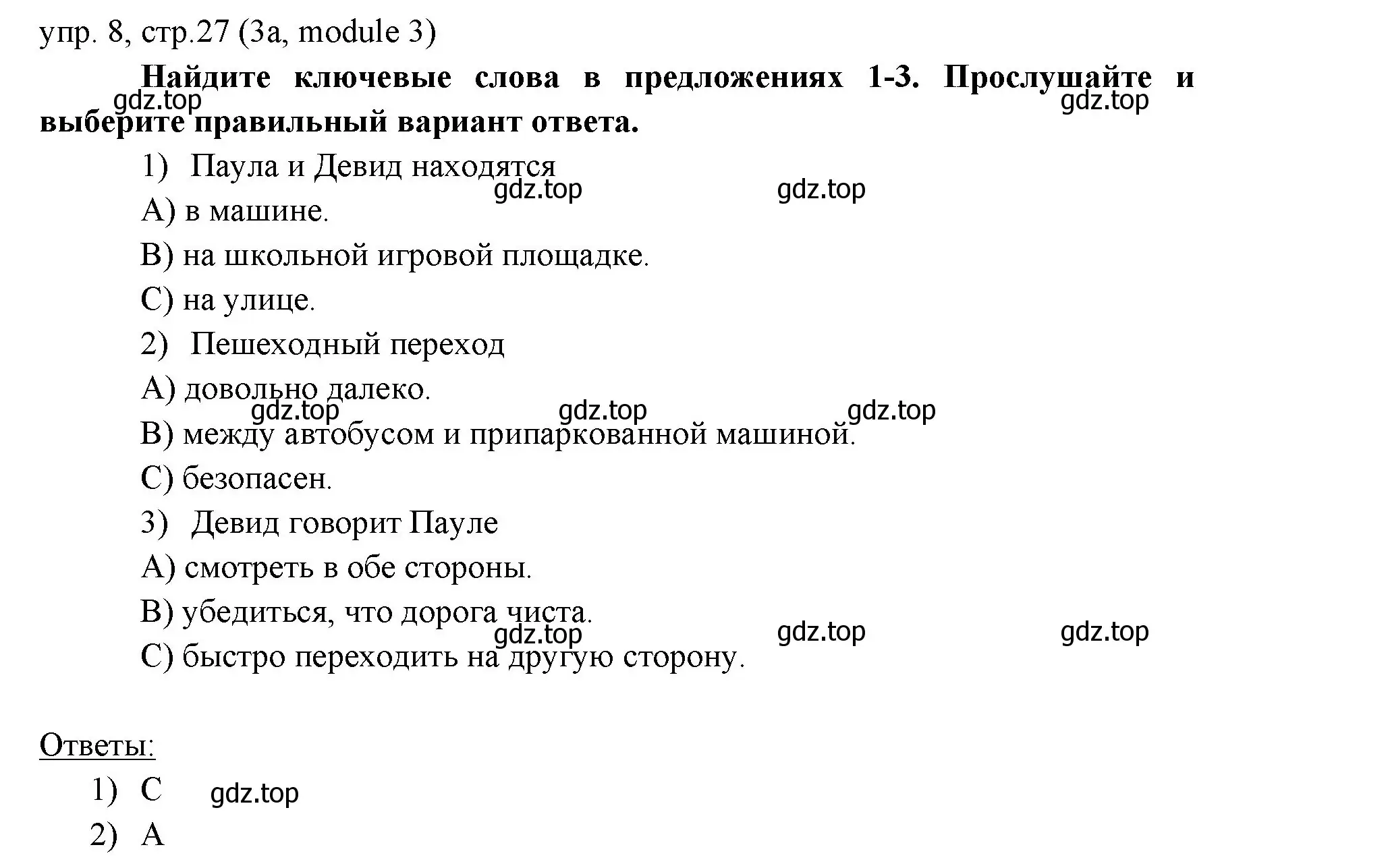 упр. 8, стр.27 (3a, module 3)

**Найдите ключевые слова в предложениях 1-3. Прослушайте и выберите правильный вариант ответа.**

gdz.top gdz.top

1) Паула и Девид находятся

gdz.top gdz.top

A) в машине.

B) на школьной игровой площадке.

C) на улице.

2) Пешеходный переход

A) довольно далеко.

gdz.top gdz.top gdz.top

B) между автобусом и припаркованной машиной.

C) безопасен.

3) Девид говорит Пауле

A) смотреть в обе стороны.

B) убедиться, что дорога чиста.

gdz.top gdz.top gdz.top

C) быстро переходить на другую сторону.

Ответы:

1) C gdz.top

2) A